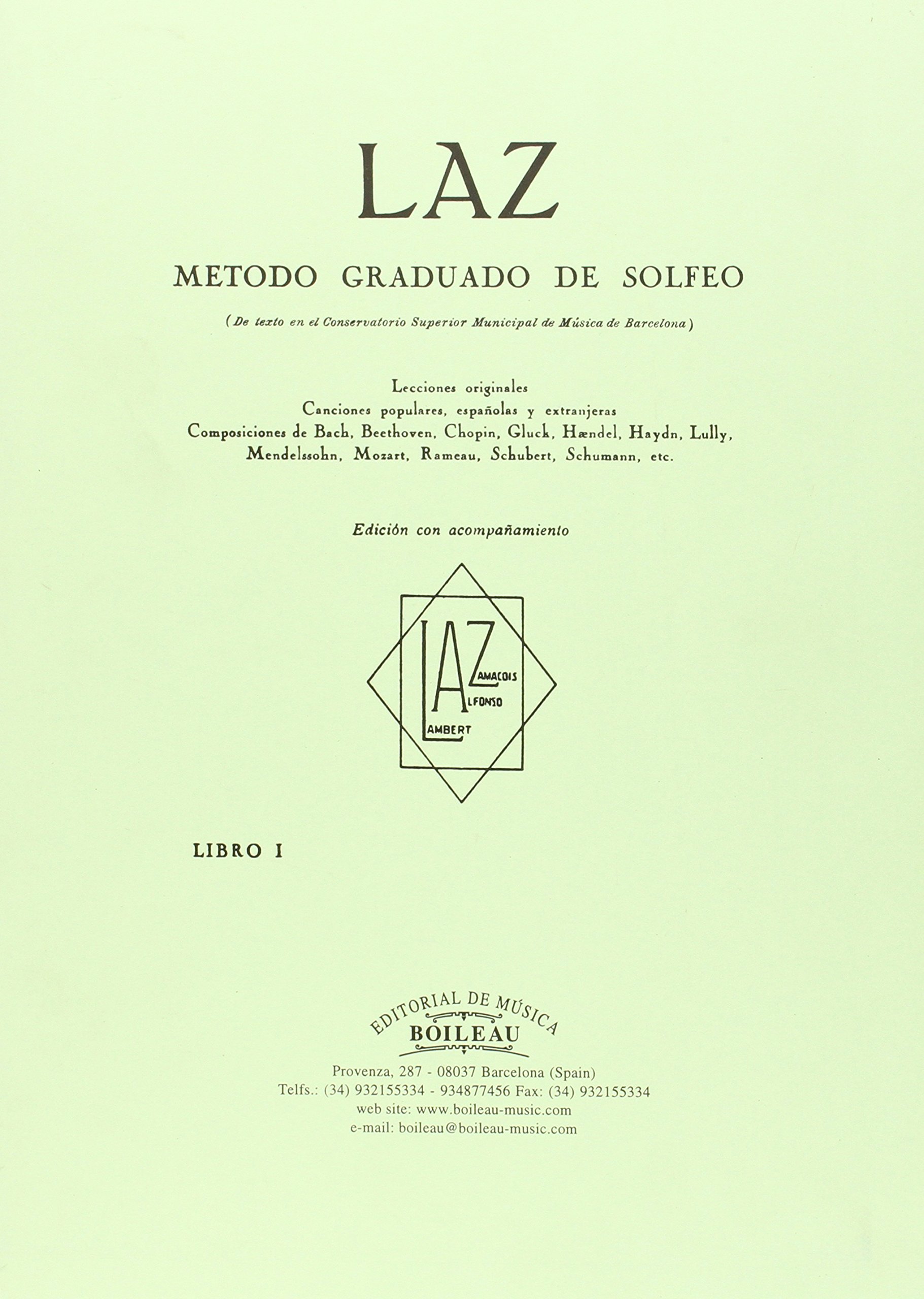 LAZ

METODO GRADUADO DE SOLFEO

(De texto en el Conservatorio Superior Municipal de Música de Barcelona)

Lecciones originales
Canciones populares, españolas y extranjeras
Composiciones de Bach, Beethoven, Chopin, Gluck, Hændel, Haydn, Lully, Mendelssohn, Mozart, Rameau, Schubert, Schumann, etc.

Edición con acompañamiento

LAZ
AMACOIS
LFONSO
AMBERT

LIBRO I

EDITORIAL DE MÚSICA
BOILEAU

Provenza, 287 - 08037 Barcelona (Spain)
Telfs.: (34) 932155334 - 934877456 Fax: (34) 932155334
web site: www.boileau-music.com
e-mail: boileau@boileau-music.com